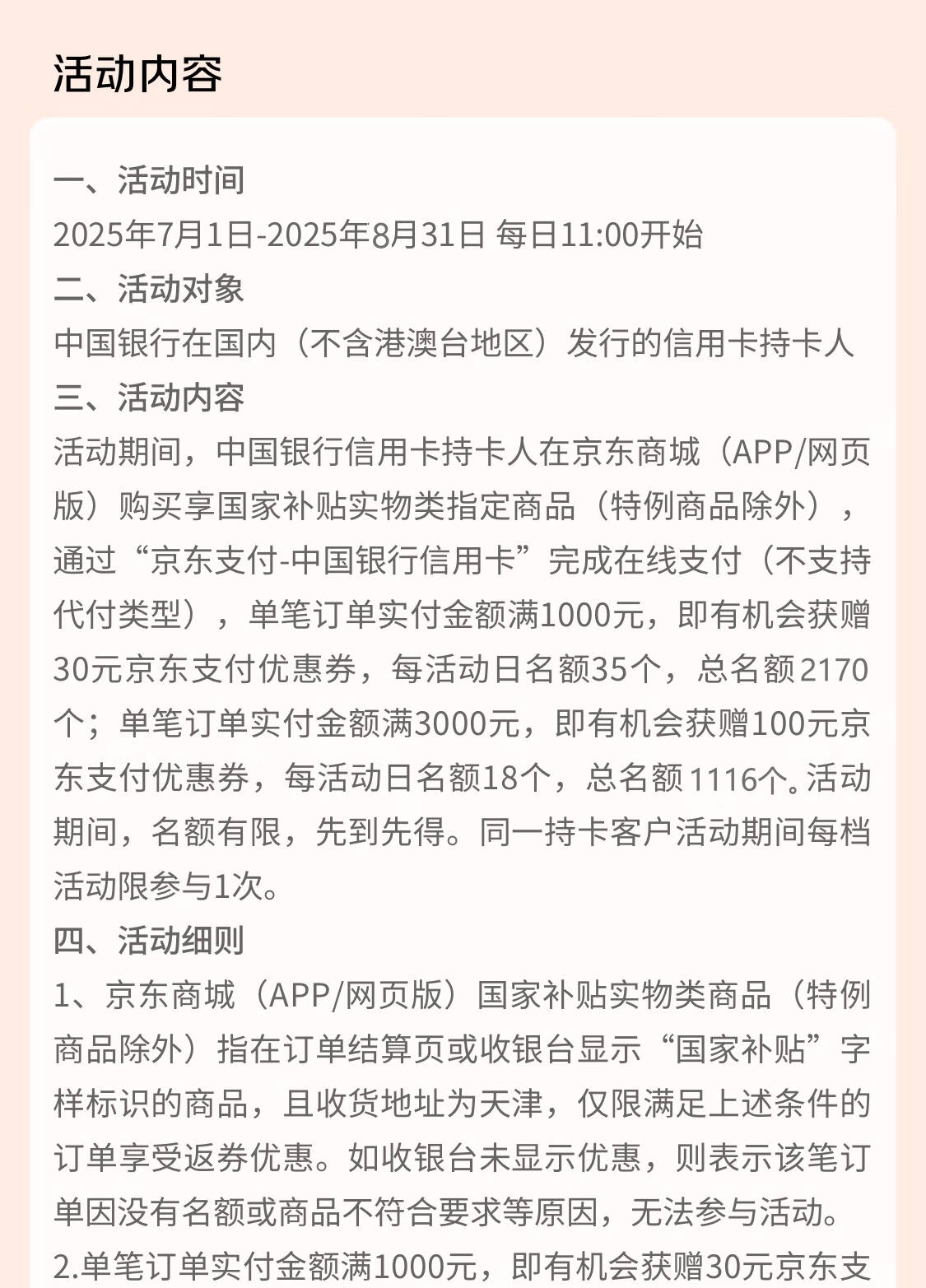 活动内容

一、活动时间
2025年7月1日-2025年8月31日 每日11:00开始
二、活动对象
中国银行在国内（不含港澳台地区）发行的信用卡持卡人
三、活动内容
活动期间，中国银行信用卡持卡人在京东商城（APP/网页版）购买享国家补贴实物类指定商品（特例商品除外），通过“京东支付-中国银行信用卡”完成在线支付（不支持代付类型），单笔订单实付金额满1000元，即有机会获赠30元京东支付优惠券，每活动日名额35个，总名额2170个；单笔订单实付金额满3000元，即有机会获赠100元京东支付优惠券，每活动日名额18个，总名额1116个。活动期间，名额有限，先到先得。同一持卡客户活动期间每档活动限参与1次。
四、活动细则
1、京东商城（APP/网页版）国家补贴实物类商品（特例商品除外）指在订单结算页或收银台显示“国家补贴”字样标识的商品，且收货地址为天津，仅限满足上述条件的订单享受返券优惠。如收银台未显示优惠，则表示该笔订单因没有名额或商品不符合要求等原因，无法参与活动。
2.单笔订单实付金额满1000元，即有机会获赠30元京东支